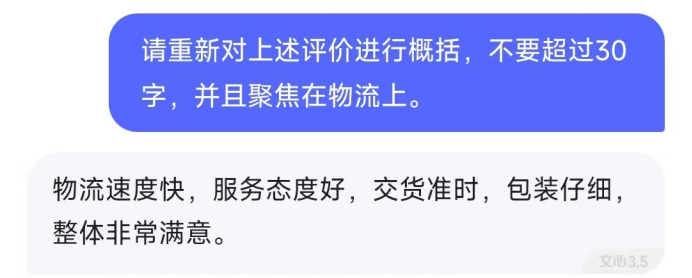 请重新对上述评价进行概括，不要超过30字，并且聚焦在物流上。

物流速度快，服务态度好，交货准时，包装仔细，整体非常满意。

文心3.5